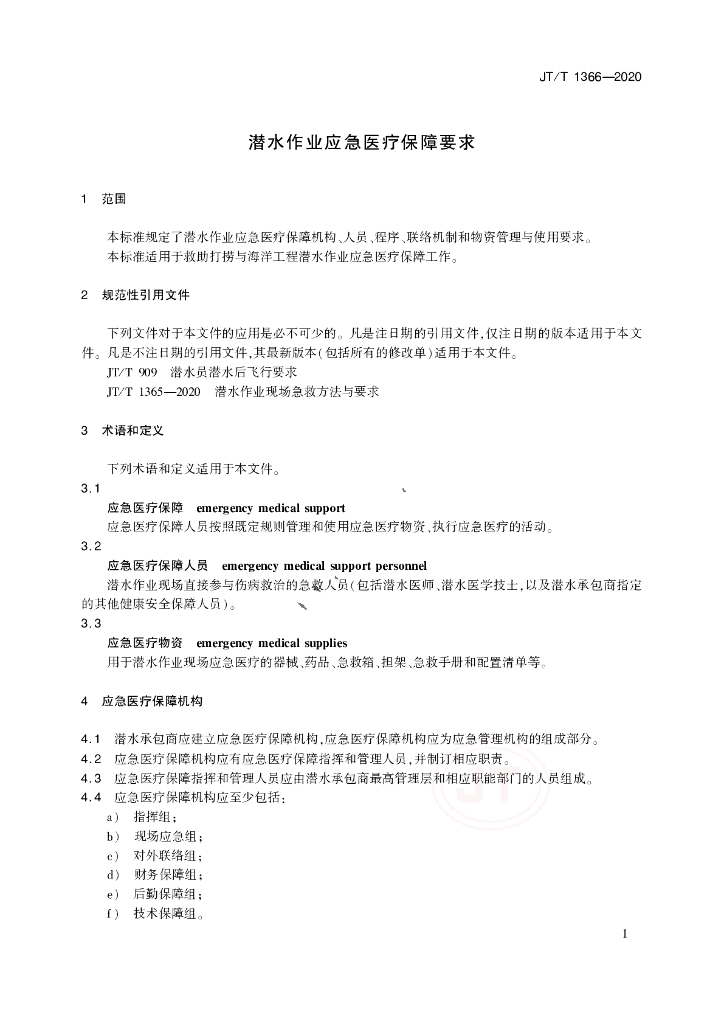 JT/T 1366—2020

潜水作业应急医疗保障要求

1 范围

本标准规定了潜水作业应急医疗保障机构、人员、程序、联络机制和物资管理与使用要求。
本标准适用于救助打捞与海洋工程潜水作业应急医疗保障工作。

2 规范性引用文件

下列文件对于本文件的应用是必不可少的。凡是注日期的引用文件，仅注日期的版本适用于本文件。凡是不注日期的引用文件，其最新版本（包括所有的修改单）适用于本文件。
JT/T 909 潜水员潜水后飞行要求
JT/T 1365—2020 潜水作业现场急救方法与要求

3 术语和定义

下列术语和定义适用于本文件。
3.1
应急医疗保障 emergency medical support
应急医疗保障人员按照既定规则管理和使用应急医疗物资，执行应急医疗的活动。
3.2
应急医疗保障人员 emergency medical support personnel
潜水作业现场直接参与伤病救治的急救人员（包括潜水医师、潜水医学技士，以及潜水承包商指定的其他健康安全保障人员）。
3.3
应急医疗物资 emergency medical supplies
用于潜水作业现场应急医疗的器械、药品、急救箱、担架、急救手册和配置清单等。

4 应急医疗保障机构

4.1 潜水承包商应建立应急医疗保障机构，应急医疗保障机构应为应急管理机构的组成部分。
4.2 应急医疗保障机构应有应急医疗保障指挥和管理人员，并制订相应职责。
4.3 应急医疗保障指挥和管理人员应由潜水承包商最高管理层和相应职能部门的人员组成。
4.4 应急医疗保障机构应至少包括：
a) 指挥组；
b) 现场应急组；
c) 对外联络组；
d) 财务保障组；
e) 后勤保障组；
f) 技术保障组。

1